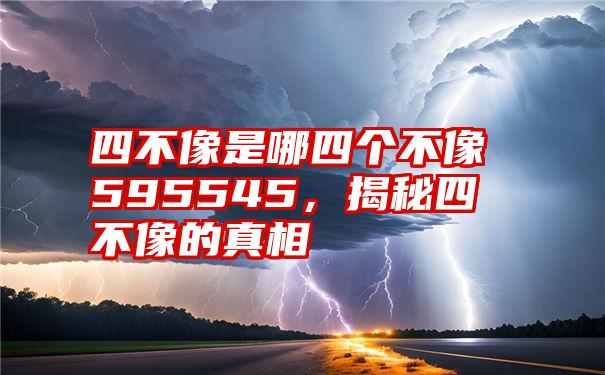 四不像是哪四个不像595545，揭秘四不像的真相